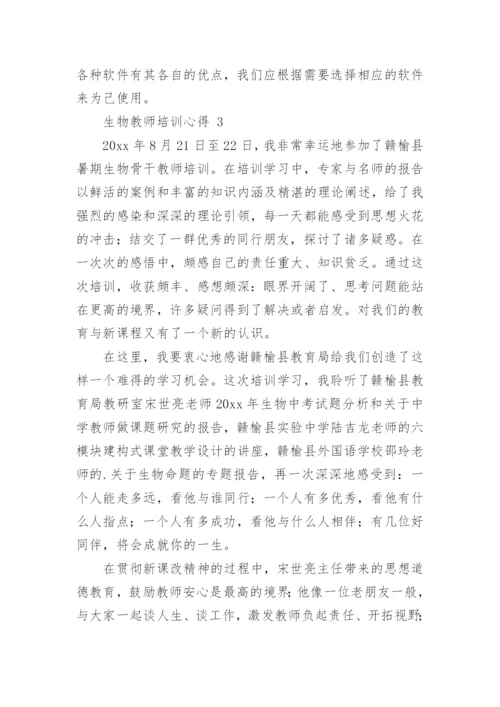 各种软件有其各自的优点，我们应根据需要选择相应的软件来为己使用。

生物教师培训心得 3

20xx 年 8 月 21 日至 22 日，我非常幸运地参加了赣榆县暑期生物骨干教师培训。在培训学习中，专家与名师的报告以鲜活的案例和丰富的知识内涵及精湛的理论阐述，给了我强烈的感染和深深的理论引领，每一天都能感受到思想火花的冲击；结交了一群优秀的同行朋友，探讨了诸多疑惑。在一次次的感悟中，颇感自己的责任重大、知识贫乏。通过这次培训，收获颇丰、感想颇深：眼界开阔了、思考问题能站在更高的境界，许多疑问得到了解决或者启发。对我们的教育与新课程又有了一个新的认识。

在这里，我要衷心地感谢赣榆县教育局给我们创造了这样一个难得的学习机会。这次培训学习，我聆听了赣榆县教育局教研室宋世亮老师 20xx 年生物中考试题分析和关于中学教师做课题研究的报告，赣榆县实验中学陆吉龙老师的六模块建构式课堂教学设计的讲座，赣榆县外国语学校邵玲老师的.关于生物命题的专题报告，再一次深深地感受到：一个人能走多远，看他与谁同行；一个人有多优秀，看他有什么人指点；一个人有多成功，看他与什么人相伴；有几位好同伴，将会成就你的一生。

在贯彻新课改精神的过程中，宋世亮主任带来的思想道德教育，鼓励教师安心是最高的境界；他像一位老朋友一般，与大家一起谈人生、谈工作，激发教师负起责任、开拓视野；